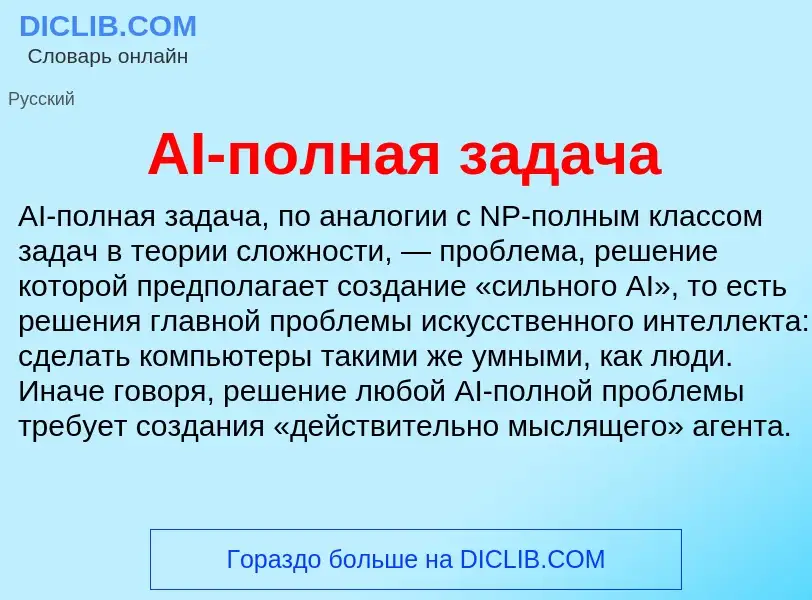 DICLIB.COM
Словарь онлайн

Русский

AI-полная задача

AI-полная задача, по аналогии с NP-полным классом задач в теории сложности, — проблема, решение которой предполагает создание «сильного AI», то есть решения главной проблемы искусственного интеллекта: сделать компьютеры такими же умными, как люди. Иначе говоря, решение любой AI-полной проблемы требует создания «действительно мыслящего» агента.

Гораздо больше на DICLIB.COM